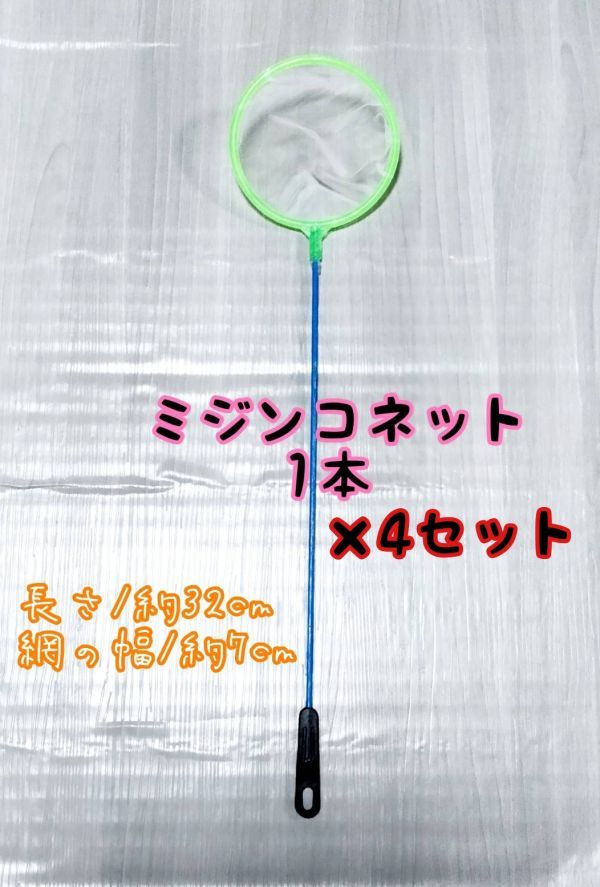 ミジンコネット
1本
×4セット

長さ/約32cm
網の幅/約7cm